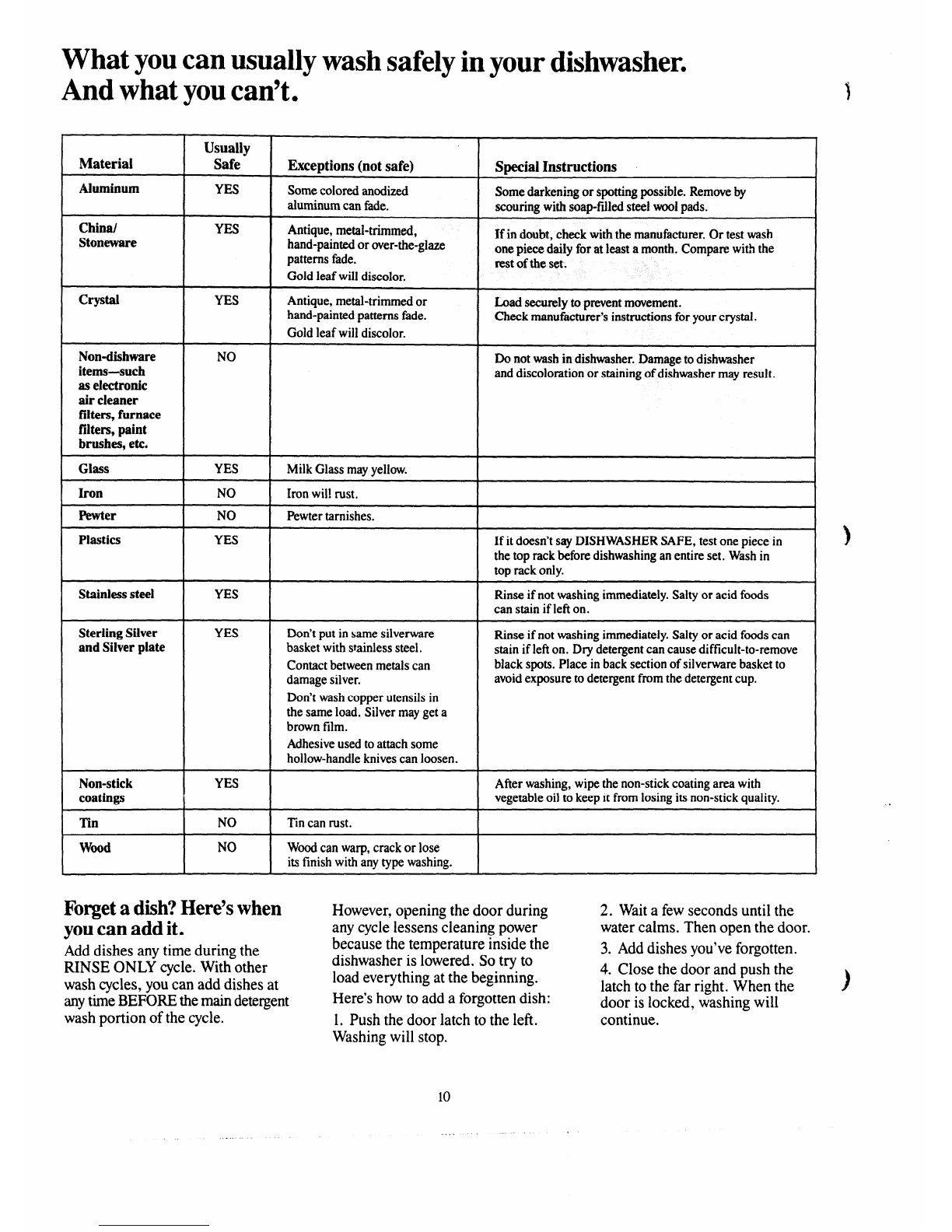 What you can usually wash safely in your dishwasher.
And what you can't.

| Material | Usually Safe | Exceptions (not safe) | Special Instructions |
|---|---|---|---|
| Aluminum | YES | Some colored anodized aluminum can fade. | Some darkening or spotting possible. Remove by scouring with soap-filled steel wool pads. |
| China/ Stoneware | YES | Antique, metal-trimmed, hand-painted or over-the-glaze patterns fade. Gold leaf will discolor. | If in doubt, check with the manufacturer. Or test wash one piece daily for at least a month. Compare with the rest of the set. |
| Crystal | YES | Antique, metal-trimmed or hand-painted patterns fade. Gold leaf will discolor. | Load securely to prevent movement. Check manufacturer's instructions for your crystal. |
| Non-dishware items—such as electronic air cleaner filters, furnace filters, paint brushes, etc. | NO | | Do not wash in dishwasher. Damage to dishwasher and discoloration or staining of dishwasher may result. |
| Glass | YES | Milk Glass may yellow. | |
| Iron | NO | Iron will rust. | |
| Pewter | NO | Pewter tarnishes. | |
| Plastics | YES | | If it doesn't say DISHWASHER SAFE, test one piece in the top rack before dishwashing an entire set. Wash in top rack only. |
| Stainless steel | YES | | Rinse if not washing immediately. Salty or acid foods can stain if left on. |
| Sterling Silver and Silver plate | YES | Don't put in same silverware basket with stainless steel. Contact between metals can damage silver. Don't wash copper utensils in the same load. Silver may get a brown film. Adhesive used to attach some hollow-handle knives can loosen. | Rinse if not washing immediately. Salty or acid foods can stain if left on. Dry detergent can cause difficult-to-remove black spots. Place in back section of silverware basket to avoid exposure to detergent from the detergent cup. |
| Non-stick coatings | YES | | After washing, wipe the non-stick coating area with vegetable oil to keep it from losing its non-stick quality. |
| Tin | NO | Tin can rust. | |
| Wood | NO | Wood can warp, crack or lose its finish with any type washing. | |

Forget a dish? Here's when you can add it.
Add dishes any time during the RINSE ONLY cycle. With other wash cycles, you can add dishes at any time BEFORE the main detergent wash portion of the cycle.

However, opening the door during any cycle lessens cleaning power because the temperature inside the dishwasher is lowered. So try to load everything at the beginning.

Here's how to add a forgotten dish:

1. Push the door latch to the left. Washing will stop.

2. Wait a few seconds until the water calms. Then open the door.

3. Add dishes you've forgotten.

4. Close the door and push the latch to the far right. When the door is locked, washing will continue.

10